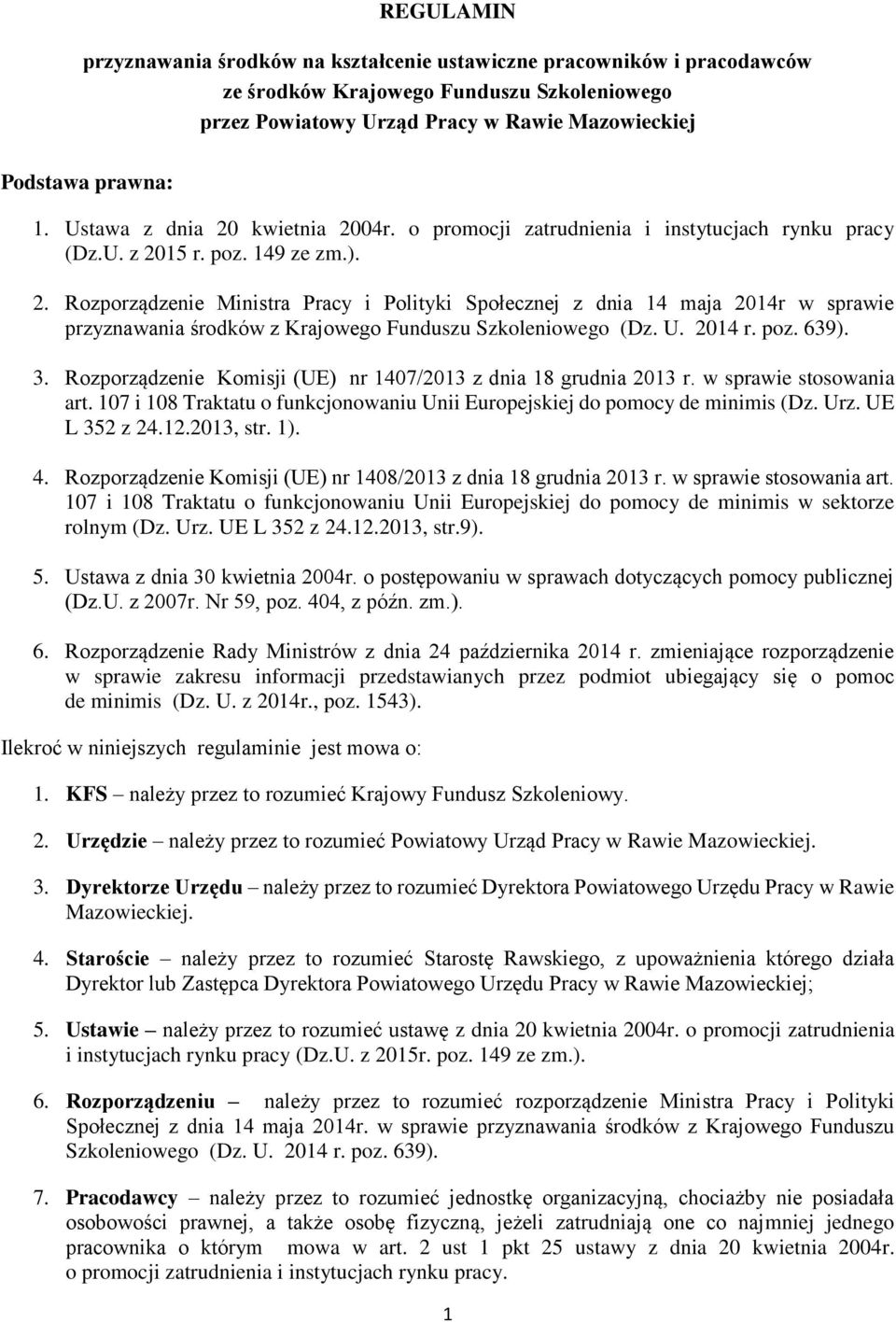 REGULAMIN

przyznawania środków na kształcenie ustawiczne pracowników i pracodawców ze środków Krajowego Funduszu Szkoleniowego przez Powiatowy Urząd Pracy w Rawie Mazowieckiej

Podstawa prawna:

1. Ustawa z dnia 20 kwietnia 2004r. o promocji zatrudnienia i instytucjach rynku pracy (Dz.U. z 2015 r. poz. 149 ze zm.).

2. Rozporządzenie Ministra Pracy i Polityki Społecznej z dnia 14 maja 2014r w sprawie przyznawania środków z Krajowego Funduszu Szkoleniowego (Dz. U. 2014 r. poz. 639).

3. Rozporządzenie Komisji (UE) nr 1407/2013 z dnia 18 grudnia 2013 r. w sprawie stosowania art. 107 i 108 Traktatu o funkcjonowaniu Unii Europejskiej do pomocy de minimis (Dz. Urz. UE L 352 z 24.12.2013, str. 1).

4. Rozporządzenie Komisji (UE) nr 1408/2013 z dnia 18 grudnia 2013 r. w sprawie stosowania art. 107 i 108 Traktatu o funkcjonowaniu Unii Europejskiej do pomocy de minimis w sektorze rolnym (Dz. Urz. UE L 352 z 24.12.2013, str.9).

5. Ustawa z dnia 30 kwietnia 2004r. o postępowaniu w sprawach dotyczących pomocy publicznej (Dz.U. z 2007r. Nr 59, poz. 404, z późn. zm.).

6. Rozporządzenie Rady Ministrów z dnia 24 października 2014 r. zmieniające rozporządzenie w sprawie zakresu informacji przedstawianych przez podmiot ubiegający się o pomoc de minimis (Dz. U. z 2014r., poz. 1543).

Ilekroć w niniejszych regulaminie jest mowa o:

1. KFS – należy przez to rozumieć Krajowy Fundusz Szkoleniowy.

2. Urzędzie – należy przez to rozumieć Powiatowy Urząd Pracy w Rawie Mazowieckiej.

3. Dyrektorze Urzędu – należy przez to rozumieć Dyrektora Powiatowego Urzędu Pracy w Rawie Mazowieckiej.

4. Staroście – należy przez to rozumieć Starostę Rawskiego, z upoważnienia którego działa Dyrektor lub Zastępca Dyrektora Powiatowego Urzędu Pracy w Rawie Mazowieckiej;

5. Ustawie – należy przez to rozumieć ustawę z dnia 20 kwietnia 2004r. o promocji zatrudnienia i instytucjach rynku pracy (Dz.U. z 2015r. poz. 149 ze zm.).

6. Rozporządzeniu – należy przez to rozumieć rozporządzenie Ministra Pracy i Polityki Społecznej z dnia 14 maja 2014r. w sprawie przyznawania środków z Krajowego Funduszu Szkoleniowego (Dz. U. 2014 r. poz. 639).

7. Pracodawcy – należy przez to rozumieć jednostkę organizacyjną, chociażby nie posiadała osobowości prawnej, a także osobę fizyczną, jeżeli zatrudniają one co najmniej jednego pracownika o którym mowa w art. 2 ust 1 pkt 25 ustawy z dnia 20 kwietnia 2004r. o promocji zatrudnienia i instytucjach rynku pracy.

1